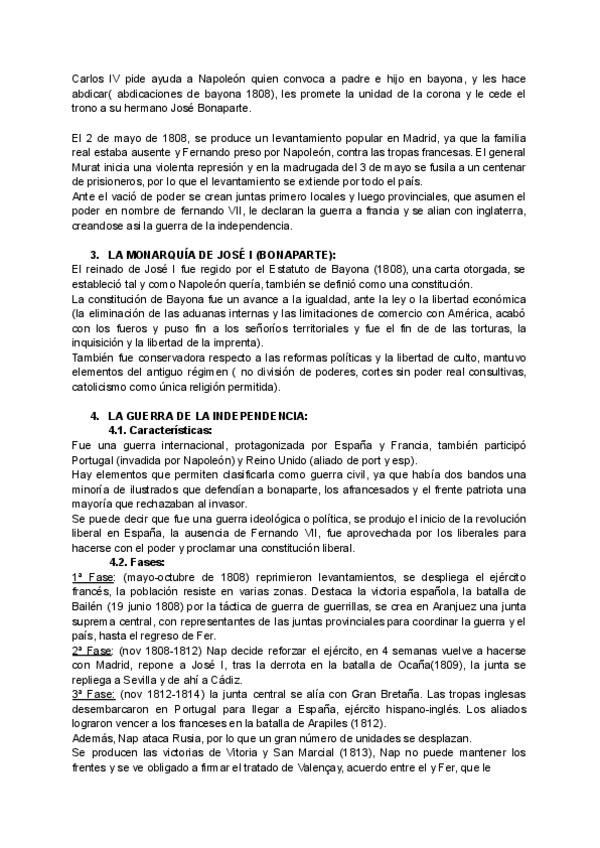 Carlos IV pide ayuda a Napoleón quien convoca a padre e hijo en bayona, y les hace abdicar( abdicaciones de bayona 1808), les promete la unidad de la corona y le cede el trono a su hermano José Bonaparte.

El 2 de mayo de 1808, se produce un levantamiento popular en Madrid, ya que la familia real estaba ausente y Fernando preso por Napoleón, contra las tropas francesas. El general Murat inicia una violenta represión y en la madrugada del 3 de mayo se fusila a un centenar de prisioneros, por lo que el levantamiento se extiende por todo el país.
Ante el vació de poder se crean juntas primero locales y luego provinciales, que asumen el poder en nombre de fernando VII, le declaran la guerra a francia y se alian con inglaterra, creandose asi la guerra de la independencia.

3. LA MONARQUÍA DE JOSÉ I (BONAPARTE):
El reinado de José I fue regido por el Estatuto de Bayona (1808), una carta otorgada, se estableció tal y como Napoleón quería, también se definió como una constitución.
La constitución de Bayona fue un avance a la igualdad, ante la ley o la libertad económica (la eliminación de las aduanas internas y las limitaciones de comercio con América, acabó con los fueros y puso fin a los señoríos territoriales y fue el fin de de las torturas, la inquisición y la libertad de la imprenta).
También fue conservadora respecto a las reformas políticas y la libertad de culto, mantuvo elementos del antiguo régimen ( no división de poderes, cortes sin poder real consultivas, catolicismo como única religión permitida).

4. LA GUERRA DE LA INDEPENDENCIA:
4.1. Características:
Fue una guerra internacional, protagonizada por España y Francia, también participó Portugal (invadida por Napoleón) y Reino Unido (aliado de port y esp).
Hay elementos que permiten clasificarla como guerra civil, ya que había dos bandos una minoría de ilustrados que defendían a bonaparte, los afrancesados y el frente patriota una mayoría que rechazaban al invasor.
Se puede decir que fue una guerra ideológica o política, se produjo el inicio de la revolución liberal en España, la ausencia de Fernando VII, fue aprovechada por los liberales para hacerse con el poder y proclamar una constitución liberal.
4.2. Fases:
1ª Fase: (mayo-octubre de 1808) reprimieron levantamientos, se despliega el ejército francés, la población resiste en varias zonas. Destaca la victoria española, la batalla de Bailén (19 junio 1808) por la táctica de guerra de guerrillas, se crea en Aranjuez una junta suprema central, con representantes de las juntas provinciales para coordinar la guerra y el país, hasta el regreso de Fer.
2ª Fase: (nov 1808-1812) Nap decide reforzar el ejército, en 4 semanas vuelve a hacerse con Madrid, repone a José I, tras la derrota en la batalla de Ocaña(1809), la junta se repliega a Sevilla y de ahí a Cádiz.
3ª Fase: (nov 1812-1814) la junta central se alía con Gran Bretaña. Las tropas inglesas desembarcaron en Portugal para llegar a España, ejército hispano-inglés. Los aliados lograron vencer a los franceses en la batalla de Arapiles (1812).
Además, Nap ataca Rusia, por lo que un gran número de unidades se desplazan.
Se producen las victorias de Vitoria y San Marcial (1813), Nap no puede mantener los frentes y se ve obligado a firmar el tratado de Valençay, acuerdo entre el y Fer, que le